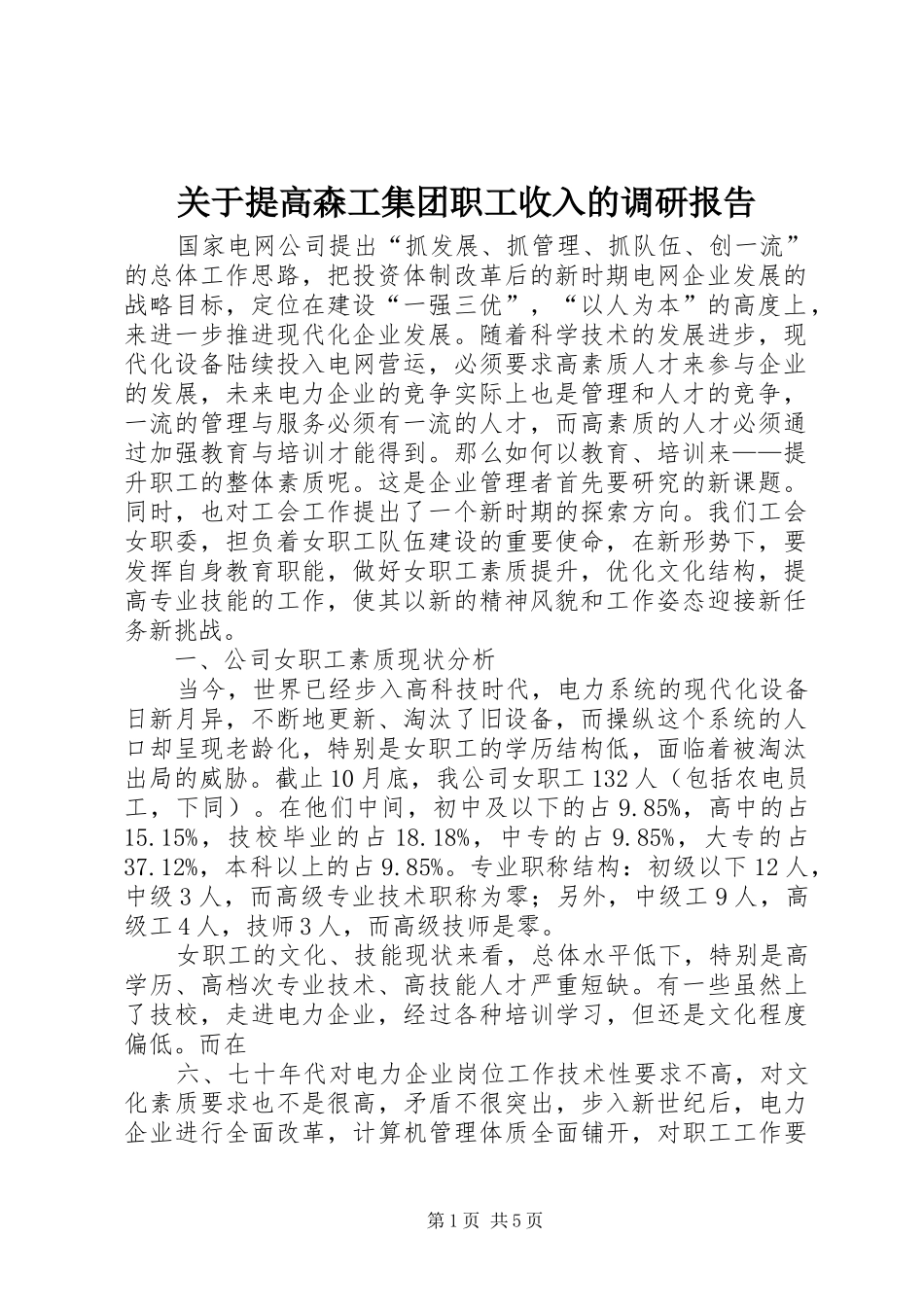 关于提高森工集团职工收入的调研报告

国家电网公司提出“抓发展、抓管理、抓队伍、创一流”的总体工作思路，把投资体制改革后的新时期电网企业发展的战略目标，定位在建设“一强三优”，“以人为本”的高度上，来进一步推进现代化企业发展。随着科学技术的发展进步，现代化设备陆续投入电网营运，必须要求高素质人才来参与企业的发展，未来电力企业的竞争实际上也是管理和人才的竞争，一流的管理与服务必须有一流的人才，而高素质的人才必须通过加强教育与培训才能得到。那么如何以教育、培训来——提升职工的整体素质呢。这是企业管理者首先要研究的新课题。同时，也对工会工作提出了一个新时期的探索方向。我们工会女职委，担负着女职工队伍建设的重要使命，在新形势下，要发挥自身教育职能，做好女职工素质提升，优化文化结构，提高专业技能的工作，使其以新的精神风貌和工作姿态迎接新任务新挑战。

一、公司女职工素质现状分析

当今，世界已经步入高科技时代，电力系统的现代化设备日新月异，不断地更新、淘汰了旧设备，而操纵这个系统的人口却呈现老龄化，特别是女职工的学历结构低，面临着被淘汰出局的威胁。截止10月底，我公司女职工132人（包括农电员工，下同）。在他们中间，初中及以下的占9.85%，高中的占15.15%，技校毕业的占18.18%，中专的占9.85%，大专的占37.12%，本科以上的占9.85%。专业职称结构：初级以下12人，中级3人，而高级专业技术职称为零；另外，中级工9人，高级工4人，技师3人，而高级技师是零。

女职工的文化、技能现状来看，总体水平低下，特别是高学历、高档次专业技术、高技能人才严重短缺。有一些虽然上了技校，走进电力企业，经过各种培训学习，但还是文化程度偏低。而在

六、七十年代对电力企业岗位工作技术性要求不高，对文化素质要求也不是很高，矛盾不很突出，步入新世纪后，电力企业进行全面改革，计算机管理体质全面铺开，对职工工作要

第1页 共5页